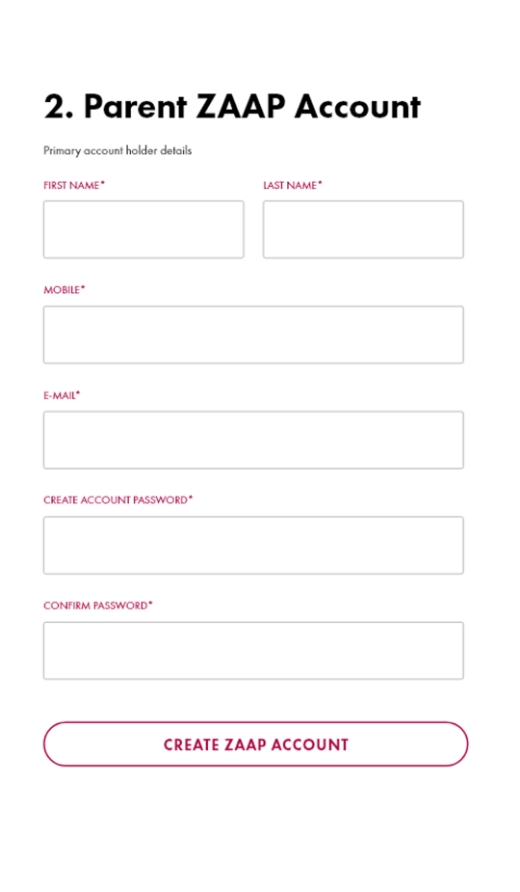 2. Parent ZAAP Account

Primary account holder details

FIRST NAME*

LAST NAME*

MOBILE*

E-MAIL*

CREATE ACCOUNT PASSWORD*

CONFIRM PASSWORD*

CREATE ZAAP ACCOUNT